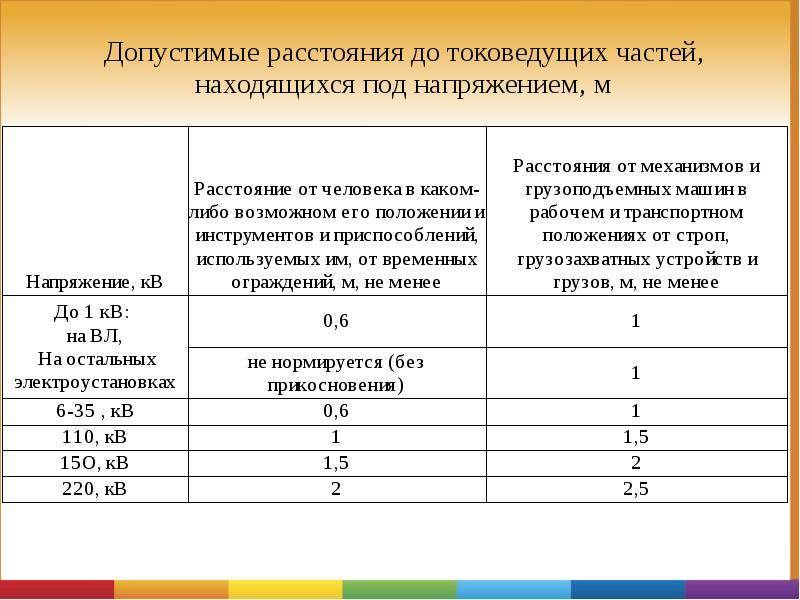 Допустимые расстояния до токоведущих частей, находящихся под напряжением, м

| Напряжение, кВ | Расстояние от человека в каком-либо возможном его положении и инструментов и приспособлений, используемых им, от временных ограждений, м, не менее | Расстояния от механизмов и грузоподъемных машин в рабочем и транспортном положениях от строп, грузозахватных устройств и грузов, м, не менее |
|---|---|---|
| До 1 кВ: на ВЛ, | 0,6 | 1 |
| На остальных электроустановках | не нормируется (без прикосновения) | 1 |
| 6-35 , кВ | 0,6 | 1 |
| 110, кВ | 1 | 1,5 |
| 15О, кВ | 1,5 | 2 |
| 220, кВ | 2 | 2,5 |